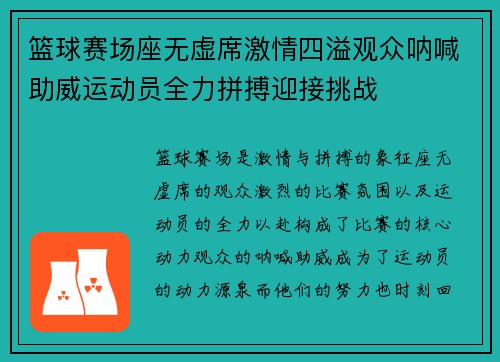 篮球赛场座无虚席激情四溢观众呐喊助威运动员全力拼搏迎接挑战

篮球赛场是激情与拼搏的象征座无虚席的观众激烈的比赛氛围以及运动员的全力以赴构成了比赛的核心动力观众的呐喊助威成为了运动员的动力源泉而他们的努力也时刻回